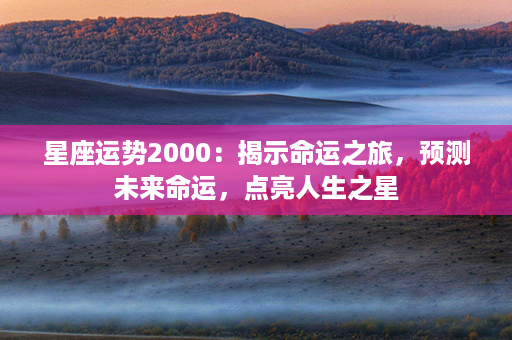 星座运势2000：揭示命运之旅，预测未来命运，点亮人生之星